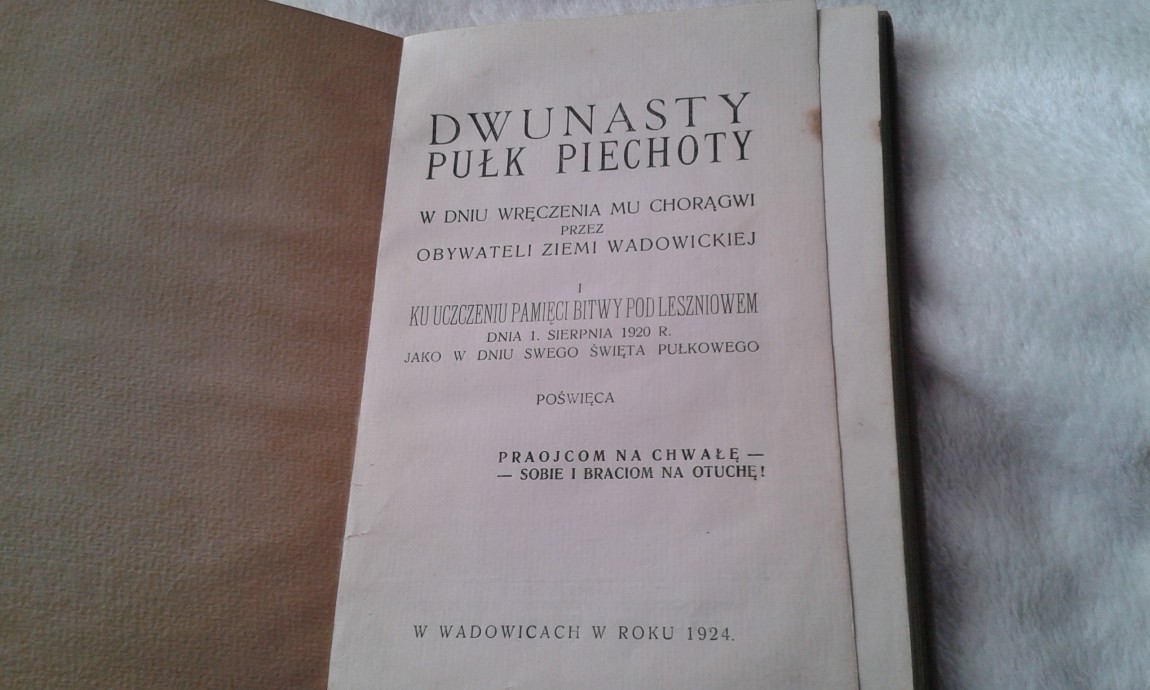 DWUNASTY
PUŁK PIECHOTY

W DNIU WRĘCZENIA MU CHORĄGWI
PRZEZ
OBYWATELI ZIEMI WADOWICKIEJ

I

KU UCZCZENIU PAMIĘCI BITWY POD LESZNIOWEM
DNIA 1. SIERPNIA 1920 R.
JAKO W DNIU SWEGO ŚWIĘTA PUŁKOWEGO

POŚWIĘCA

PRAOJCOM NA CHWAŁĘ —
— SOBIE I BRACIOM NA OTUCHĘ!

W WADOWICACH W ROKU 1924.